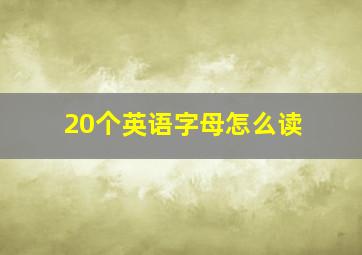 20个英语字母怎么读